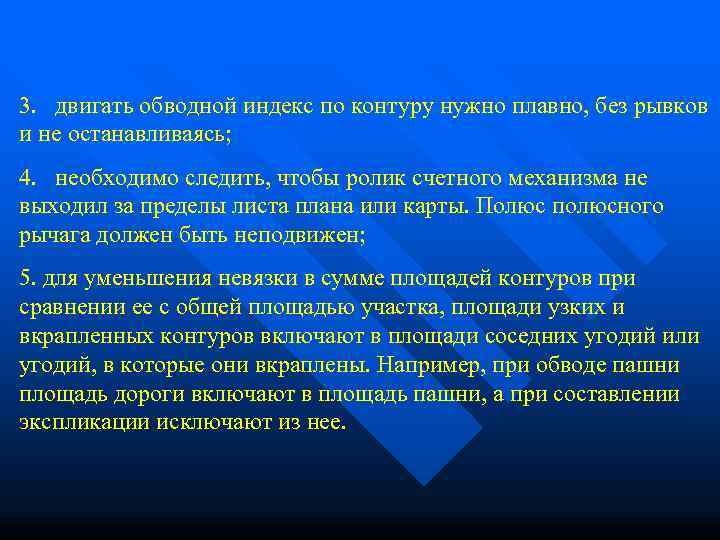 3. двигать обводной индекс по контуру нужно плавно, без рывков и не останавливаясь;

4. необходимо следить, чтобы ролик счетного механизма не выходил за пределы листа плана или карты. Полюс полюсного рычага должен быть неподвижен;

5. для уменьшения невязки в сумме площадей контуров при сравнении ее с общей площадью участка, площади узких и вкрапленных контуров включают в площади соседних угодий или угодий, в которые они вкраплены. Например, при обводе пашни площадь дороги включают в площадь пашни, а при составлении экспликации исключают из нее.